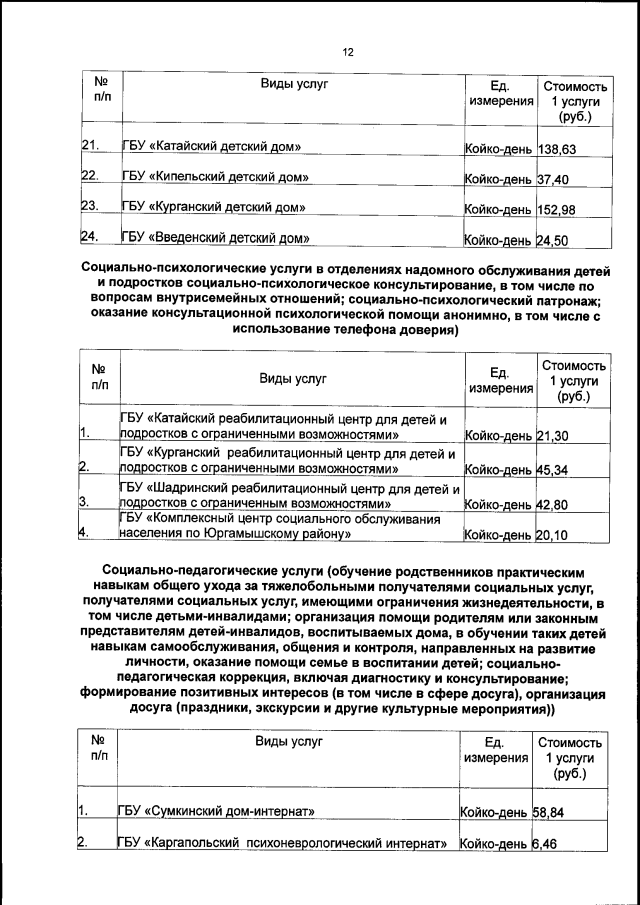 12

| № п/п | Виды услуг | Ед. измерения | Стоимость 1 услуги (руб.) |
|---|---|---|---|
| 21. | ГБУ «Катайский детский дом» | Койко-день | 138,63 |
| 22. | ГБУ «Кипельский детский дом» | Койко-день | 37,40 |
| 23. | ГБУ «Курганский детский дом» | Койко-день | 152,98 |
| 24. | ГБУ «Введенский детский дом» | Койко-день | 24,50 |

Социально-психологические услуги в отделениях надомного обслуживания детей и подростков социально-психологическое консультирование, в том числе по вопросам внутрисемейных отношений; социально-психологический патронаж; оказание консультационной психологической помощи анонимно, в том числе с использование телефона доверия)

| № п/п | Виды услуг | Ед. измерения | Стоимость 1 услуги (руб.) |
|---|---|---|---|
| 1. | ГБУ «Катайский реабилитационный центр для детей и подростков с ограниченными возможностями» | Койко-день | 21,30 |
| 2. | ГБУ «Курганский реабилитационный центр для детей и подростков с ограниченными возможностями» | Койко-день | 45,34 |
| 3. | ГБУ «Шадринский реабилитационный центр для детей и подростков с ограниченными возможностями» | Койко-день | 42,80 |
| 4. | ГБУ «Комплексный центр социального обслуживания населения по Юргамышскому району» | Койко-день | 20,10 |

Социально-педагогические услуги (обучение родственников практическим навыкам общего ухода за тяжелобольными получателями социальных услуг, получателями социальных услуг, имеющими ограничения жизнедеятельности, в том числе детьми-инвалидами; организация помощи родителям или законным представителям детей-инвалидов, воспитываемых дома, в обучении таких детей навыкам самообслуживания, общения и контроля, направленных на развитие личности, оказание помощи семье в воспитании детей; социально-педагогическая коррекция, включая диагностику и консультирование; формирование позитивных интересов (в том числе в сфере досуга), организация досуга (праздники, экскурсии и другие культурные мероприятия))

| № п/п | Виды услуг | Ед. измерения | Стоимость 1 услуги (руб.) |
|---|---|---|---|
| 1. | ГБУ «Сумкинский дом-интернат» | Койко-день | 58,84 |
| 2. | ГБУ «Каргапольский психоневрологический интернат» | Койко-день | 6,46 |